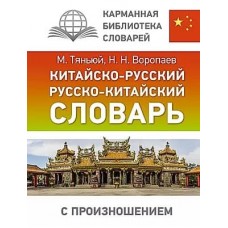 КАРМАННАЯ
БИБЛИОТЕКА
СЛОВАРЕЙ

М. Тяньюй, Н. Н. Воропаев

КИТАЙСКО-РУССКИЙ
РУССКО-КИТАЙСКИЙ
СЛОВАРЬ

С ПРОИЗНОШЕНИЕМ